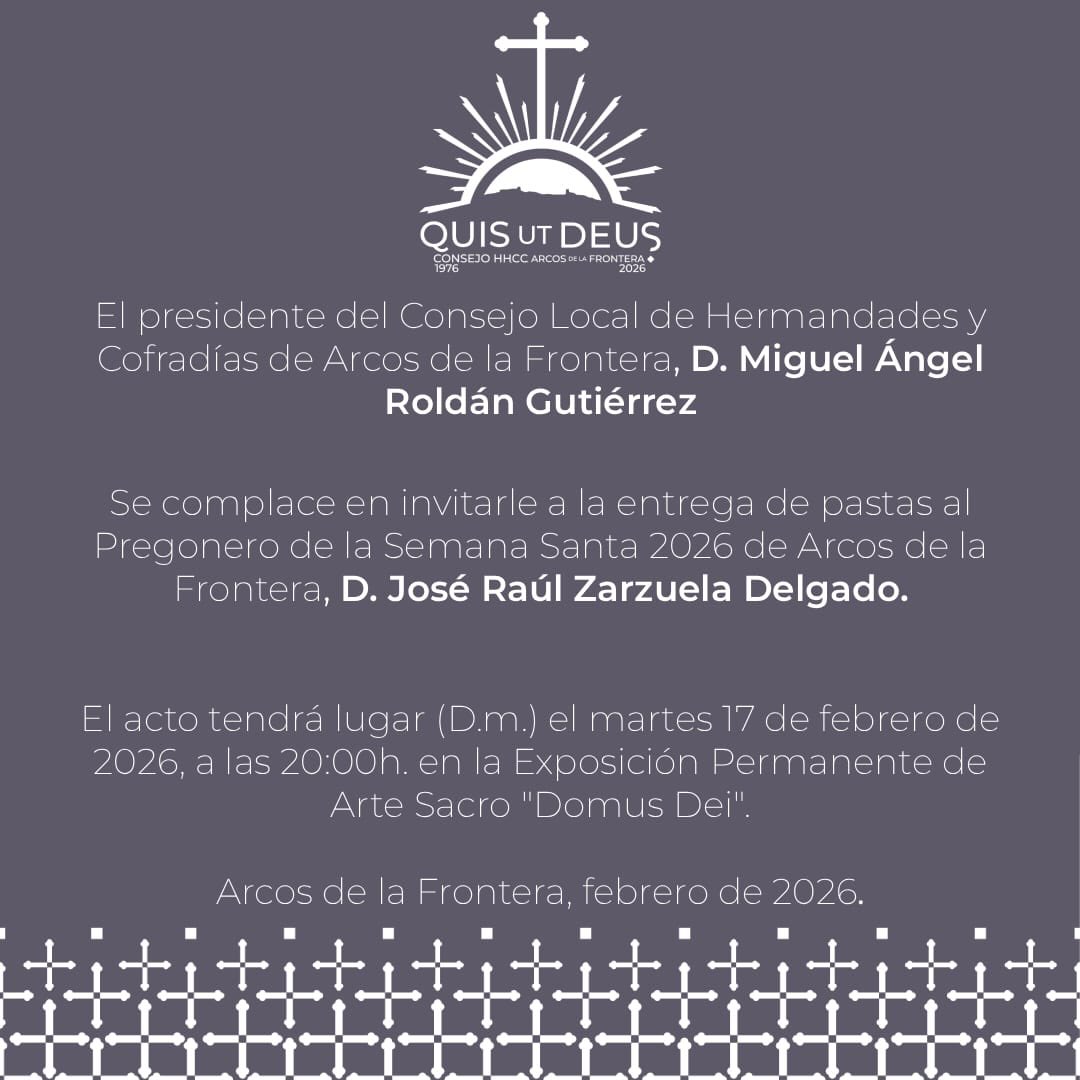 QUIS UT DEUS
CONSEJO HHCC ARCOS DE LA FRONTERA
1976 2026

El presidente del Consejo Local de Hermandades y Cofradías de Arcos de la Frontera, D. Miguel Ángel Roldán Gutiérrez

Se complace en invitarle a la entrega de pastas al Pregonero de la Semana Santa 2026 de Arcos de la Frontera, D. José Raúl Zarzuela Delgado.

El acto tendrá lugar (D.m.) el martes 17 de febrero de 2026, a las 20:00h. en la Exposición Permanente de Arte Sacro "Domus Dei".

Arcos de la Frontera, febrero de 2026.